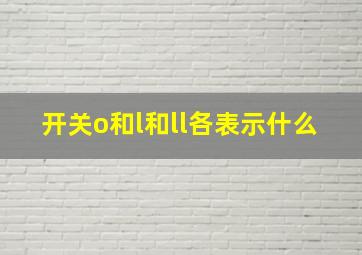 开关o和l和ll各表示什么